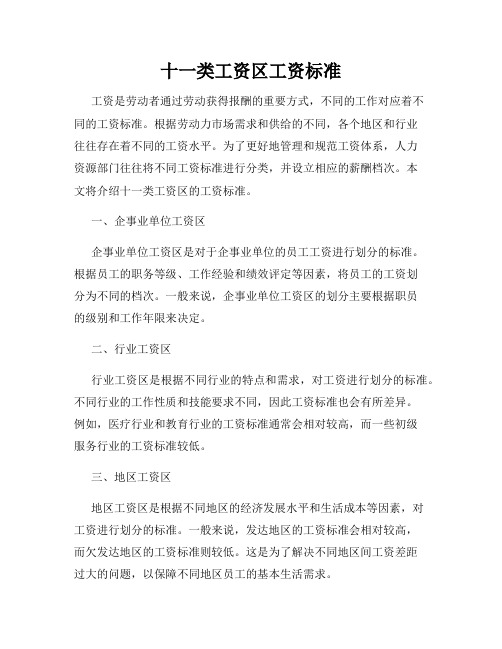 十一类工资区工资标准

工资是劳动者通过劳动获得报酬的重要方式，不同的工作对应着不同的工资标准。根据劳动力市场需求和供给的不同，各个地区和行业往往存在着不同的工资水平。为了更好地管理和规范工资体系，人力资源部门往往将不同工资标准进行分类，并设立相应的薪酬档次。本文将介绍十一类工资区的工资标准。

一、企事业单位工资区

企事业单位工资区是对于企事业单位的员工工资进行划分的标准。根据员工的职务等级、工作经验和绩效评定等因素，将员工的工资划分为不同的档次。一般来说，企事业单位工资区的划分主要根据职员的级别和工作年限来决定。

二、行业工资区

行业工资区是根据不同行业的特点和需求，对工资进行划分的标准。不同行业的工作性质和技能要求不同，因此工资标准也会有所差异。例如，医疗行业和教育行业的工资标准通常会相对较高，而一些初级服务行业的工资标准较低。

三、地区工资区

地区工资区是根据不同地区的经济发展水平和生活成本等因素，对工资进行划分的标准。一般来说，发达地区的工资标准会相对较高，而欠发达地区的工资标准则较低。这是为了解决不同地区间工资差距过大的问题，以保障不同地区员工的基本生活需求。